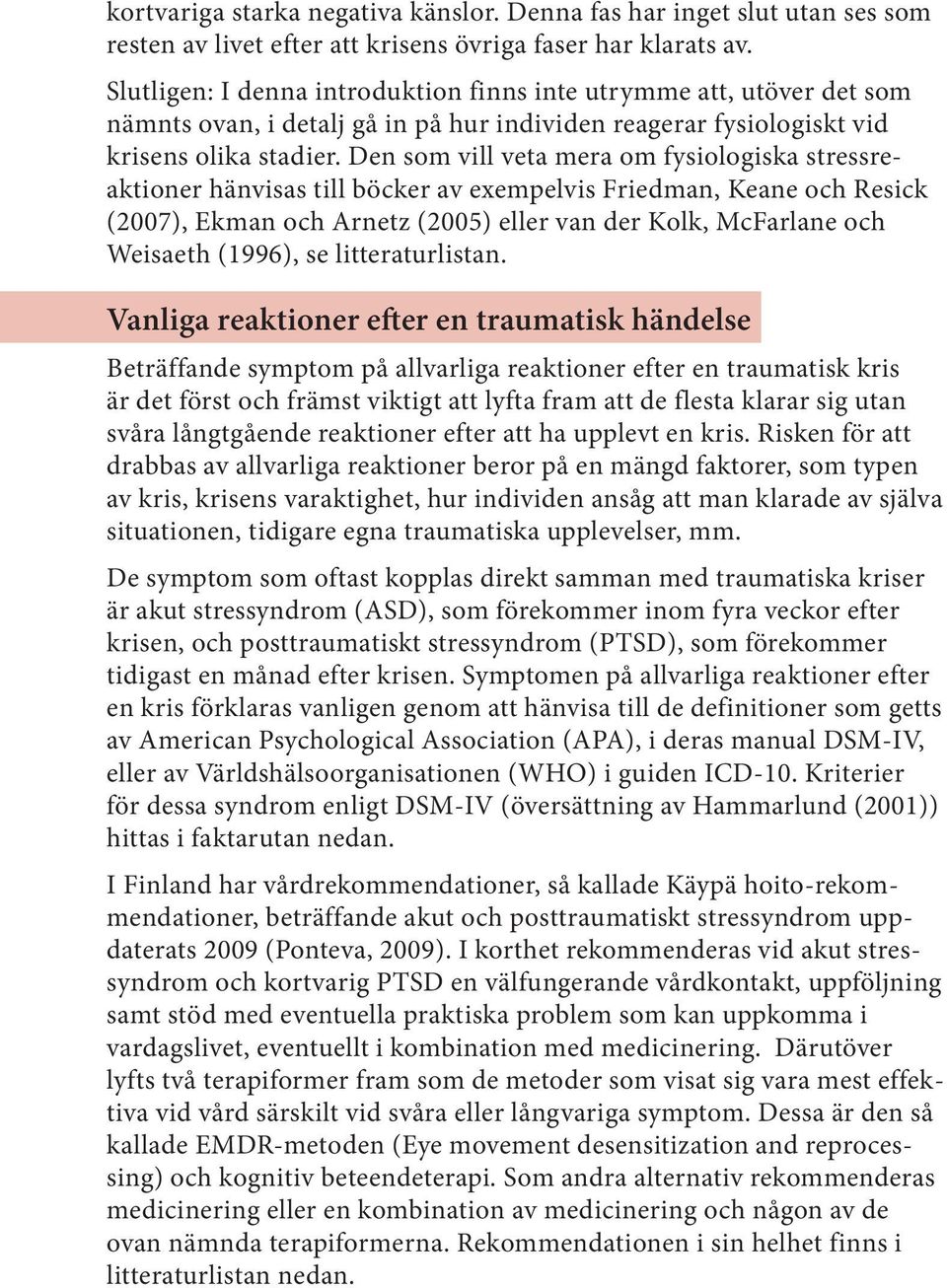 kortvariga starka negativa känslor. Denna fas har inget slut utan ses som resten av livet efter att krisens övriga faser har klarats av.

Slutligen: I denna introduktion finns inte utrymme att, utöver det som nämnts ovan, i detalj gå in på hur individen reagerar fysiologiskt vid krisens olika stadier. Den som vill veta mera om fysiologiska stressreaktioner hänvisas till böcker av exempelvis Friedman, Keane och Resick (2007), Ekman och Arnetz (2005) eller van der Kolk, McFarlane och Weisaeth (1996), se litteraturlistan.

Vanliga reaktioner efter en traumatisk händelse

Beträffande symptom på allvarliga reaktioner efter en traumatisk kris är det först och främst viktigt att lyfta fram att de flesta klarar sig utan svåra långtgående reaktioner efter att ha upplevt en kris. Risken för att drabbas av allvarliga reaktioner beror på en mängd faktorer, som typen av kris, krisens varaktighet, hur individen ansåg att man klarade av själva situationen, tidigare egna traumatiska upplevelser, mm.

De symptom som oftast kopplas direkt samman med traumatiska kriser är akut stressyndrom (ASD), som förekommer inom fyra veckor efter krisen, och posttraumatiskt stressyndrom (PTSD), som förekommer tidigast en månad efter krisen. Symptomen på allvarliga reaktioner efter en kris förklaras vanligen genom att hänvisa till de definitioner som getts av American Psychological Association (APA), i deras manual DSM-IV, eller av Världshälsoorganisationen (WHO) i guiden ICD-10. Kriterier för dessa syndrom enligt DSM-IV (översättning av Hammarlund (2001)) hittas i faktarutan nedan.

I Finland har vårdrekommendationer, så kallade Käypä hoito-rekommendationer, beträffande akut och posttraumatiskt stressyndrom uppdaterats 2009 (Ponteva, 2009). I korthet rekommenderas vid akut stressyndrom och kortvarig PTSD en välfungerande vårdkontakt, uppföljning samt stöd med eventuella praktiska problem som kan uppkomma i vardagslivet, eventuellt i kombination med medicinering. Därutöver lyfts två terapiformer fram som de metoder som visat sig vara mest effektiva vid vård särskilt vid svåra eller långvariga symptom. Dessa är den så kallade EMDR-metoden (Eye movement desensitization and reprocessing) och kognitiv beteendeterapi. Som andra alternativ rekommenderas medicinering eller en kombination av medicinering och någon av de ovan nämnda terapiformerna. Rekommendationen i sin helhet finns i litteraturlistan nedan.